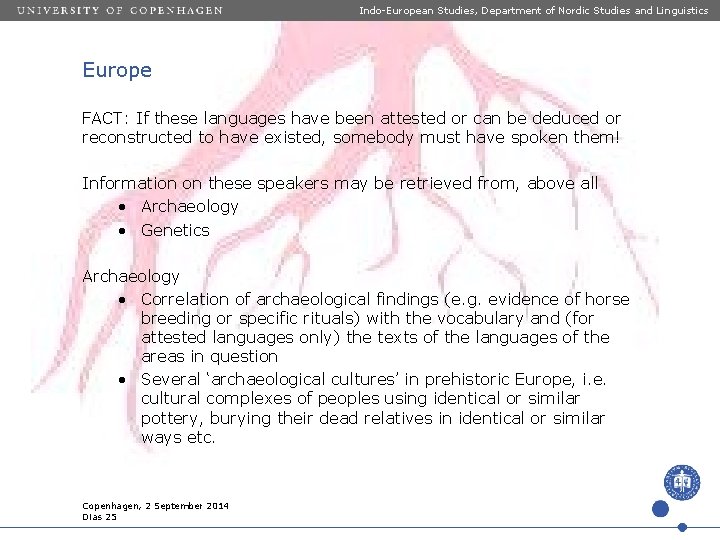 UNIVERSITY OF COPENHAGEN

Indo-European Studies, Department of Nordic Studies and Linguistics

Europe

FACT: If these languages have been attested or can be deduced or reconstructed to have existed, somebody must have spoken them!

Information on these speakers may be retrieved from, above all
• Archaeology
• Genetics

Archaeology
• Correlation of archaeological findings (e.g. evidence of horse breeding or specific rituals) with the vocabulary and (for attested languages only) the texts of the languages of the areas in question
• Several 'archaeological cultures' in prehistoric Europe, i.e. cultural complexes of peoples using identical or similar pottery, burying their dead relatives in identical or similar ways etc.

Copenhagen, 2 September 2014
Dias 25